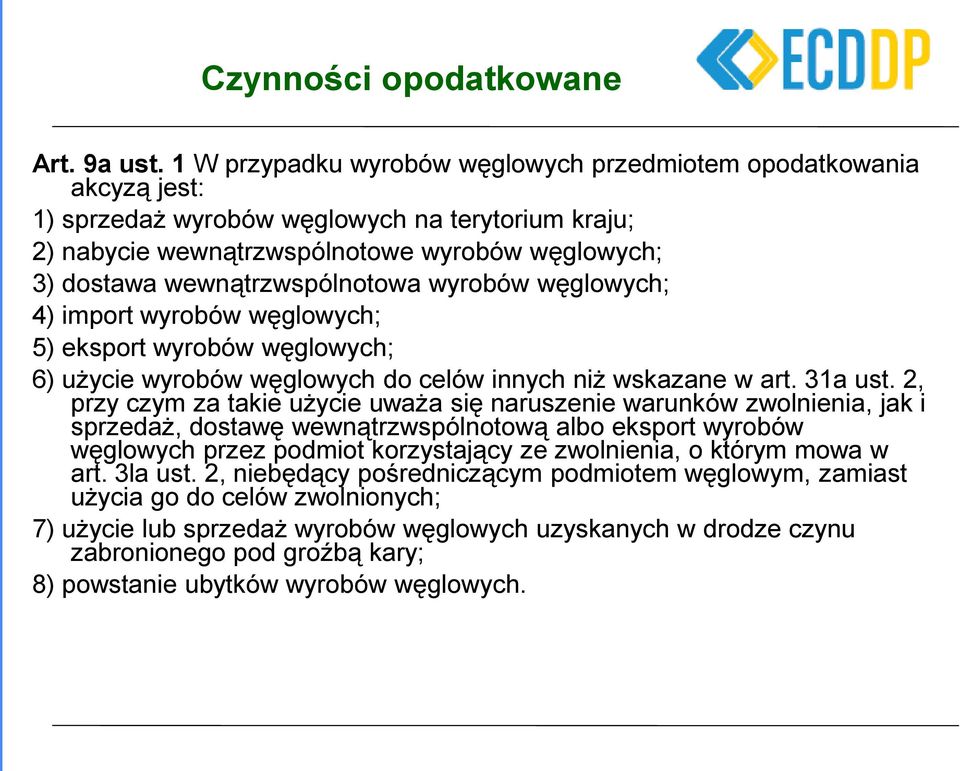 Czynności opodatkowane

ECDDP

Art. 9a ust. 1 W przypadku wyrobów węglowych przedmiotem opodatkowania akcyzą jest:

1) sprzedaż wyrobów węglowych na terytorium kraju;

2) nabycie wewnątrzwspólnotowe wyrobów węglowych;

3) dostawa wewnątrzwspólnotowa wyrobów węglowych;

4) import wyrobów węglowych;

5) eksport wyrobów węglowych;

6) użycie wyrobów węglowych do celów innych niż wskazane w art. 31a ust. 2, przy czym za takie użycie uważa się naruszenie warunków zwolnienia, jak i sprzedaż, dostawę wewnątrzwspólnotową albo eksport wyrobów węglowych przez podmiot korzystający ze zwolnienia, o którym mowa w art. 3la ust. 2, niebędący pośredniczącym podmiotem węglowym, zamiast użycia go do celów zwolnionych;

7) użycie lub sprzedaż wyrobów węglowych uzyskanych w drodze czynu zabronionego pod groźbą kary;

8) powstanie ubytków wyrobów węglowych.